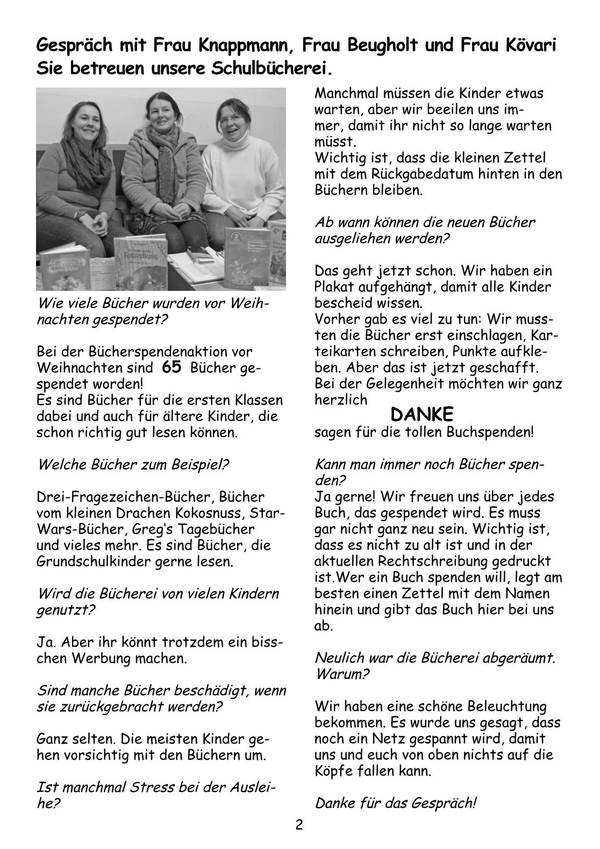 Gespräch mit Frau Knappmann, Frau Beugholt und Frau Kövari Sie betreuen unsere Schulbücherei.

Wie viele Bücher wurden vor Weihnachten gespendet?

Bei der Bücherspendenaktion vor Weihnachten sind 65 Bücher gespendet worden!
Es sind Bücher für die ersten Klassen dabei und auch für ältere Kinder, die schon richtig gut lesen können.

Welche Bücher zum Beispiel?

Drei-Fragezeichen-Bücher, Bücher vom kleinen Drachen Kokosnuss, Star-Wars-Bücher, Greg's Tagebücher und vieles mehr. Es sind Bücher, die Grundschulkinder gerne lesen.

Wird die Bücherei von vielen Kindern genutzt?

Ja. Aber ihr könnt trotzdem ein bisschen Werbung machen.

Sind manche Bücher beschädigt, wenn sie zurückgebracht werden?

Ganz selten. Die meisten Kinder gehen vorsichtig mit den Büchern um.

Ist manchmal Stress bei der Ausleihe?

Manchmal müssen die Kinder etwas warten, aber wir beeilen uns immer, damit ihr nicht so lange warten müsst.
Wichtig ist, dass die kleinen Zettel mit dem Rückgabedatum hinten in den Büchern bleiben.

Ab wann können die neuen Bücher ausgeliehen werden?

Das geht jetzt schon. Wir haben ein Plakat aufgehängt, damit alle Kinder bescheid wissen.
Vorher gab es viel zu tun: Wir mussten die Bücher erst einschlagen, Karteikarten schreiben, Punkte aufkleben. Aber das ist jetzt geschafft.
Bei der Gelegenheit möchten wir ganz herzlich
DANKE
sagen für die tollen Buchspenden!

Kann man immer noch Bücher spenden?
Ja gerne! Wir freuen uns über jedes Buch, das gespendet wird. Es muss gar nicht ganz neu sein. Wichtig ist, dass es nicht zu alt ist und in der aktuellen Rechtschreibung gedruckt ist.Wer ein Buch spenden will, legt am besten einen Zettel mit dem Namen hinein und gibt das Buch hier bei uns ab.

Neulich war die Bücherei abgeräumt. Warum?

Wir haben eine schöne Beleuchtung bekommen. Es wurde uns gesagt, dass noch ein Netz gespannt wird, damit uns und euch von oben nichts auf die Köpfe fallen kann.

Danke für das Gespräch!

2